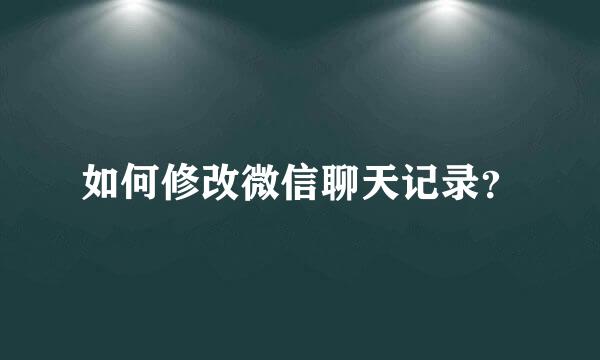 如何修改微信聊天记录？